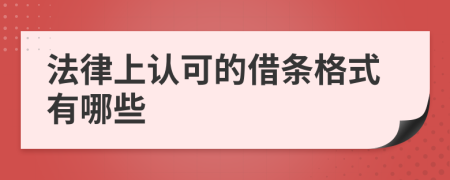 法律上认可的借条格式有哪些